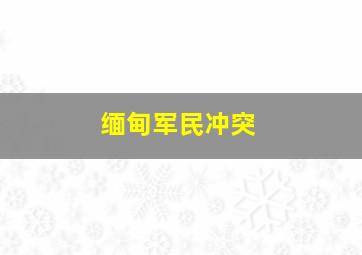 缅甸军民冲突